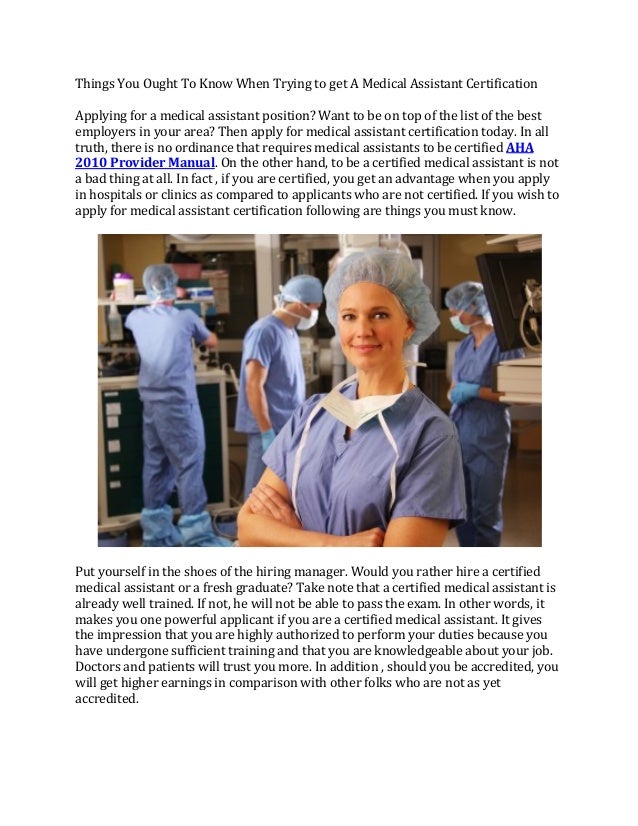 Things You Ought To Know When Trying to get A Medical Assistant Certification

Applying for a medical assistant position? Want to be on top of the list of the best employers in your area? Then apply for medical assistant certification today. In all truth, there is no ordinance that requires medical assistants to be certified AHA 2010 Provider Manual. On the other hand, to be a certified medical assistant is not a bad thing at all. In fact , if you are certified, you get an advantage when you apply in hospitals or clinics as compared to applicants who are not certified. If you wish to apply for medical assistant certification following are things you must know.

Put yourself in the shoes of the hiring manager. Would you rather hire a certified medical assistant or a fresh graduate? Take note that a certified medical assistant is already well trained. If not, he will not be able to pass the exam. In other words, it makes you one powerful applicant if you are a certified medical assistant. It gives the impression that you are highly authorized to perform your duties because you have undergone sufficient training and that you are knowledgeable about your job. Doctors and patients will trust you more. In addition , should you be accredited, you will get higher earnings in comparison with other folks who are not as yet accredited.